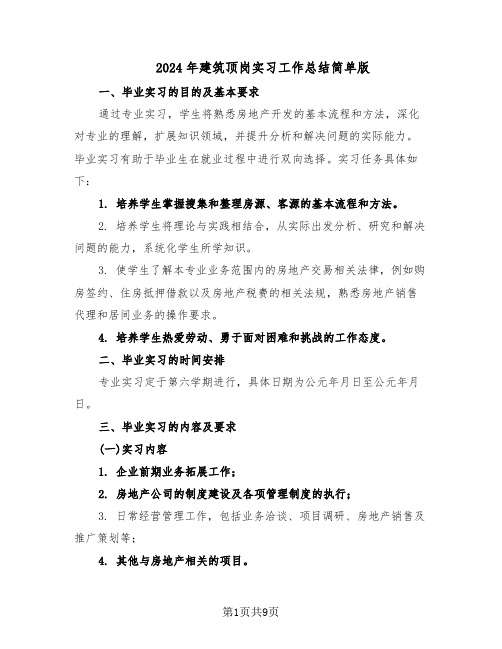 2024年建筑顶岗实习工作总结简单版

一、毕业实习的目的及基本要求

通过专业实习，学生将熟悉房地产开发的基本流程和方法，深化对专业的理解，扩展知识领域，并提升分析和解决问题的实际能力。毕业实习有助于毕业生在就业过程中进行双向选择。实习任务具体如下：

1. 培养学生掌握搜集和整理房源、客源的基本流程和方法。

2. 培养学生将理论与实践相结合，从实际出发分析、研究和解决问题的能力，系统化学生所学知识。

3. 使学生了解本专业业务范围内的房地产交易相关法律，例如购房签约、住房抵押借款以及房地产税费的相关法规，熟悉房地产销售代理和居间业务的操作要求。

4. 培养学生热爱劳动、勇于面对困难和挑战的工作态度。

二、毕业实习的时间安排

专业实习定于第六学期进行，具体日期为公元年月日至公元年月日。

三、毕业实习的内容及要求

(一)实习内容

1. 企业前期业务拓展工作；

2. 房地产公司的制度建设及各项管理制度的执行；

3. 日常经营管理工作，包括业务洽谈、项目调研、房地产销售及推广策划等；

4. 其他与房地产相关的项目。

第1页共9页